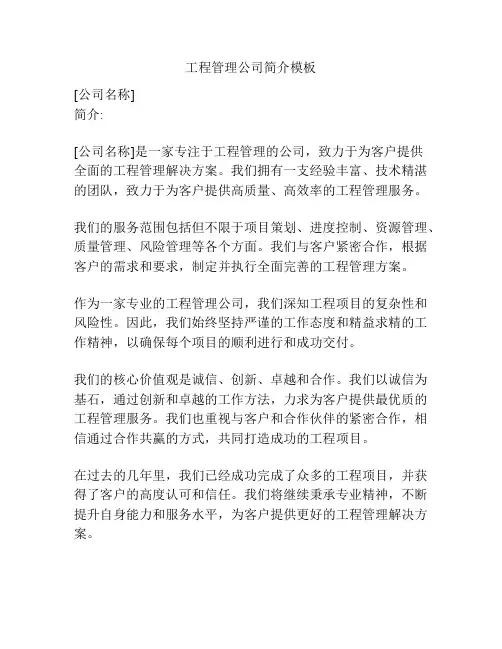 工程管理公司简介模板

[公司名称]
简介:

[公司名称]是一家专注于工程管理的公司，致力于为客户提供全面的工程管理解决方案。我们拥有一支经验丰富、技术精湛的团队，致力于为客户提供高质量、高效率的工程管理服务。

我们的服务范围包括但不限于项目策划、进度控制、资源管理、质量管理、风险管理等各个方面。我们与客户紧密合作，根据客户的需求和要求，制定并执行全面完善的工程管理方案。

作为一家专业的工程管理公司，我们深知工程项目的复杂性和风险性。因此，我们始终坚持严谨的工作态度和精益求精的工作精神，以确保每个项目的顺利进行和成功交付。

我们的核心价值观是诚信、创新、卓越和合作。我们以诚信为基石，通过创新和卓越的工作方法，力求为客户提供最优质的工程管理服务。我们也重视与客户和合作伙伴的紧密合作，相信通过合作共赢的方式，共同打造成功的工程项目。

在过去的几年里，我们已经成功完成了众多的工程项目，并获得了客户的高度认可和信任。我们将继续秉承专业精神，不断提升自身能力和服务水平，为客户提供更好的工程管理解决方案。